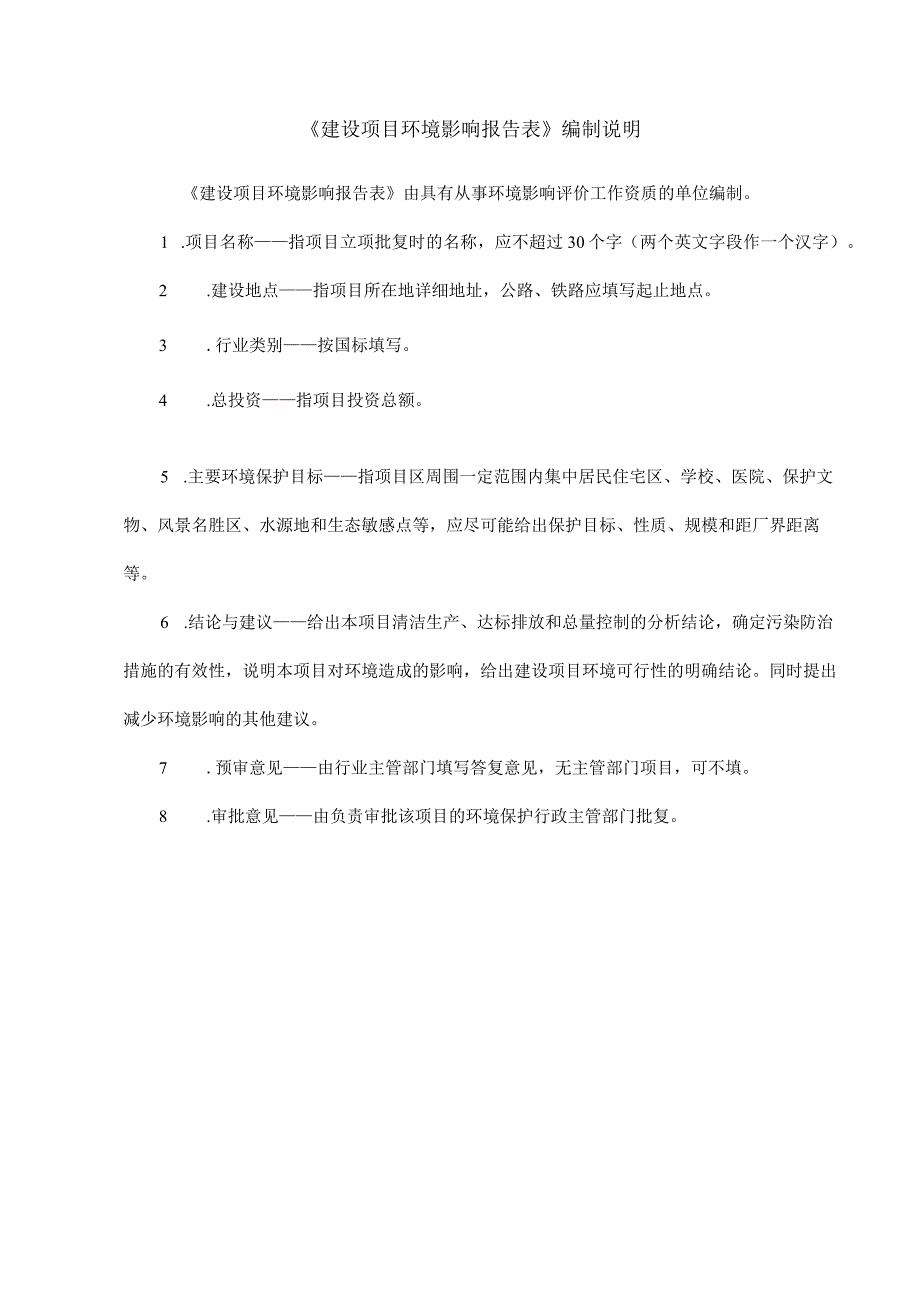 《建设项目环境影响报告表》编制说明

《建设项目环境影响报告表》由具有从事环境影响评价工作资质的单位编制。

1 .项目名称——指项目立项批复时的名称，应不超过30个字（两个英文字段作一个汉字）。

2 .建设地点——指项目所在地详细地址，公路、铁路应填写起止地点。

3 . 行业类别——按国标填写。

4 .总投资——指项目投资总额。

5 .主要环境保护目标——指项目区周围一定范围内集中居民住宅区、学校、医院、保护文物、风景名胜区、水源地和生态敏感点等，应尽可能给出保护目标、性质、规模和距厂界距离等。

6 .结论与建议——给出本项目清洁生产、达标排放和总量控制的分析结论，确定污染防治措施的有效性，说明本项目对环境造成的影响，给出建设项目环境可行性的明确结论。同时提出减少环境影响的其他建议。

7 . 预审意见——由行业主管部门填写答复意见，无主管部门项目，可不填。

8 .审批意见——由负责审批该项目的环境保护行政主管部门批复。